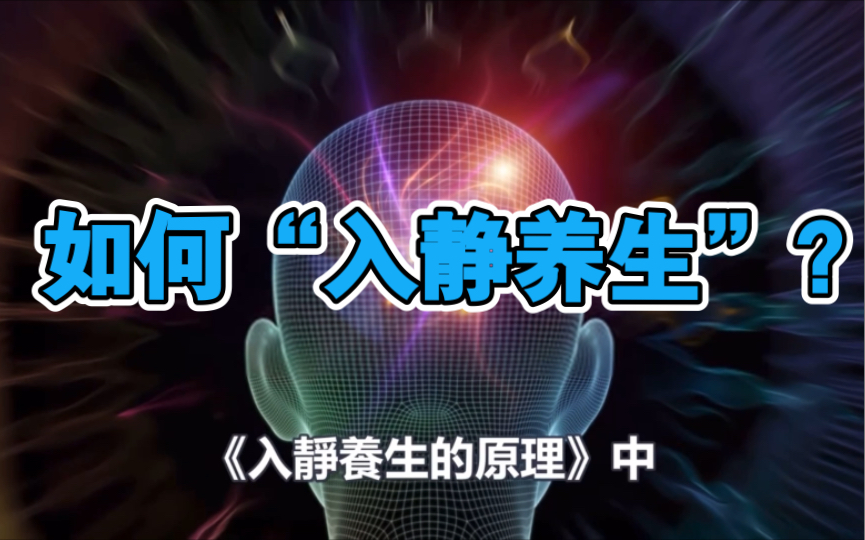 如何“入静养生”？

《入靜養生的原理》中